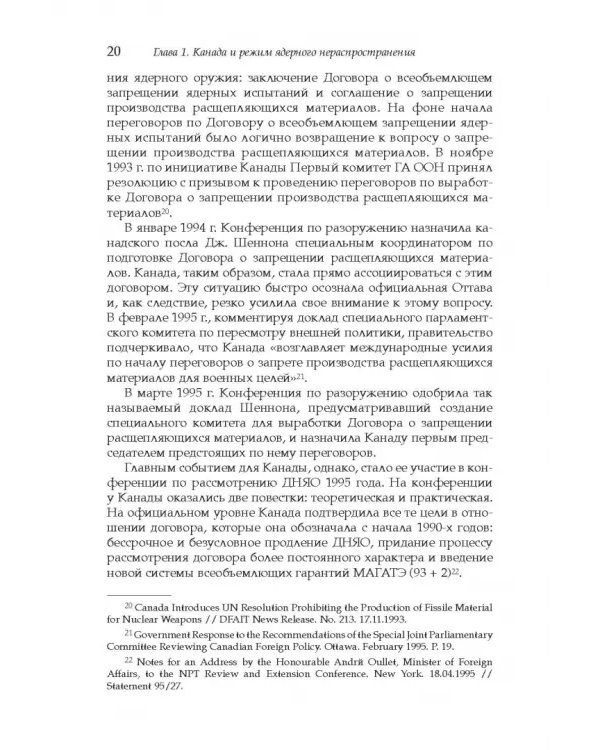 20 Глава 1. Канада и режим ядерного нераспространения

ния ядерного оружия: заключение Договора о всеобъемлющем запрещении ядерных испытаний и соглашение о запрещении производства расщепляющихся материалов. На фоне начала переговоров по Договору о всеобъемлющем запрещении ядерных испытаний было логично возвращение к вопросу о запрещении производства расщепляющихся материалов. В ноябре 1993 г. по инициативе Канады Первый комитет ГА ООН принял резолюцию с призывом к проведению переговоров по выработке Договора о запрещении производства расщепляющихся материалов$^{20}$.

В январе 1994 г. Конференция по разоружению назначила канадского посла Дж. Шеннона специальным координатором по подготовке Договора о запрещении расщепляющихся материалов. Канада, таким образом, стала прямо ассоциироваться с этим договором. Эту ситуацию быстро осознала официальная Оттава и, как следствие, резко усилила свое внимание к этому вопросу. В феврале 1995 г., комментируя доклад специального парламентского комитета по пересмотру внешней политики, правительство подчеркивало, что Канада «возглавляет международные усилия по началу переговоров о запрете производства расщепляющихся материалов для военных целей»$^{21}$.

В марте 1995 г. Конференция по разоружению одобрила так называемый доклад Шеннона, предусматривавший создание специального комитета для выработки Договора о запрещении расщепляющихся материалов, и назначила Канаду первым председателем предстоящих по нему переговоров.

Главным событием для Канады, однако, стало ее участие в конференции по рассмотрению ДНЯО 1995 года. На конференции у Канады оказались две повестки: теоретическая и практическая. На официальном уровне Канада подтвердила все те цели в отношении договора, которые она обозначала с начала 1990-х годов: бессрочное и безусловное продление ДНЯО, придание процессу рассмотрения договора более постоянного характера и введение новой системы всеобъемлющих гарантий МАГАТЭ (93 + 2)$^{22}$.

$^{20}$ Canada Introduces UN Resolution Prohibiting the Production of Fissile Material for Nuclear Weapons // DFAIT News Release. No. 213. 17.11.1993.

$^{21}$ Government Response to the Recommendations of the Special Joint Parliamentary Committee Reviewing Canadian Foreign Policy. Ottawa. February 1995. P. 19.

$^{22}$ Notes for an Address by the Honourable Andrй Oullet, Minister of Foreign Affairs, to the NPT Review and Extension Conference. New York. 18.04.1995 // Statement 95/27.